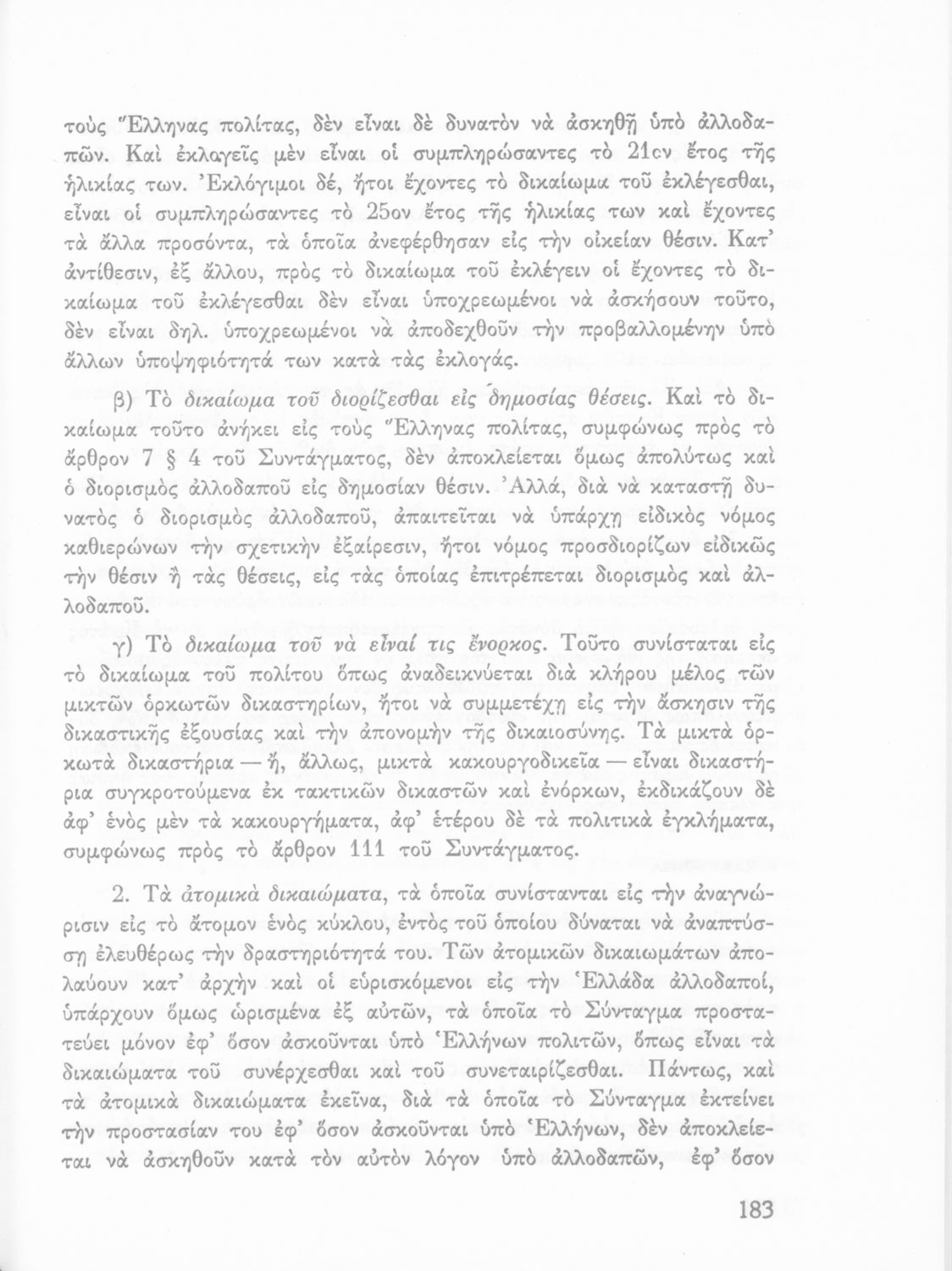 τοὺς Ἕλληνας πολίτας, δὲν εἶναι δὲ δυνατὸν νὰ ἀσκηθῇ ὑπὸ ἀλλοδαπῶν. Καὶ ἐκλογεῖς μὲν εἶναι οἱ συμπληρώσαντες τὸ 21ον ἔτος τῆς ἡλικίας των. Ἐκλόγιμοι δέ, ἤτοι ἔχοντες τὸ δικαίωμα τοῦ ἐκλέγεσθαι, εἶναι οἱ συμπληρώσαντες τὸ 25ον ἔτος τῆς ἡλικίας των καὶ ἔχοντες τὰ ἄλλα προσόντα, τὰ ὁποῖα ἀνεφέρθησαν εἰς τὴν οἰκείαν θέσιν. Κατ' ἀντίθεσιν, ἐξ ἄλλου, πρὸς τὸ δικαίωμα τοῦ ἐκλέγειν οἱ ἔχοντες τὸ δικαίωμα τοῦ ἐκλέγεσθαι δὲν εἶναι ὑποχρεωμένοι νὰ ἀσκήσουν τοῦτο, δὲν εἶναι δηλ. ὑποχρεωμένοι νὰ ἀποδεχθοῦν τὴν προβαλλομένην ὑπὸ ἄλλων ὑποψηφιότητά των κατὰ τὰς ἐκλογάς.

β) Τὸ δικαίωμα τοῦ διορίζεσθαι εἰς δημοσίας θέσεις. Καὶ τὸ δικαίωμα τοῦτο ἀνήκει εἰς τοὺς Ἕλληνας πολίτας, συμφώνως πρὸς τὸ ἄρθρον 7 § 4 τοῦ Συντάγματος, δὲν ἀποκλείεται ὅμως ἀπολύτως καὶ ὁ διορισμὸς ἀλλοδαποῦ εἰς δημοσίαν θέσιν. Ἀλλά, διὰ νὰ καταστῇ δυνατὸς ὁ διορισμὸς ἀλλοδαποῦ, ἀπαιτεῖται νὰ ὑπάρχῃ εἰδικὸς νόμος καθιερώνων τὴν σχετικὴν ἐξαίρεσιν, ἤτοι νόμος προσδιορίζων εἰδικῶς τὴν θέσιν ἢ τὰς θέσεις, εἰς τὰς ὁποίας ἐπιτρέπεται διορισμὸς καὶ ἀλλοδαποῦ.

γ) Τὸ δικαίωμα τοῦ νὰ εἶναί τις ἔνορκος. Τοῦτο συνίσταται εἰς τὸ δικαίωμα τοῦ πολίτου ὅπως ἀναδεικνύεται διὰ κλήρου μέλος τῶν μικτῶν ὁρκωτῶν δικαστηρίων, ἤτοι νὰ συμμετέχῃ εἰς τὴν ἄσκησιν τῆς δικαστικῆς ἐξουσίας καὶ τὴν ἀπονομὴν τῆς δικαιοσύνης. Τὰ μικτὰ ὁρκωτὰ δικαστήρια — ἤ, ἄλλως, μικτὰ κακουργοδικεῖα — εἶναι δικαστήρια συγκροτούμενα ἐκ τακτικῶν δικαστῶν καὶ ἐνόρκων, ἐκδικάζουν δὲ ἀφ' ἑνὸς μὲν τὰ κακουργήματα, ἀφ' ἑτέρου δὲ τὰ πολιτικὰ ἐγκλήματα, συμφώνως πρὸς τὸ ἄρθρον 111 τοῦ Συντάγματος.

2. Τὰ ἀτομικὰ δικαιώματα, τὰ ὁποῖα συνίστανται εἰς τὴν ἀναγνώρισιν εἰς τὸ ἄτομον ἑνὸς κύκλου, ἐντὸς τοῦ ὁποίου δύναται νὰ ἀναπτύσσῃ ἐλευθέρως τὴν δραστηριότητά του. Τῶν ἀτομικῶν δικαιωμάτων ἀπολαύουν κατ' ἀρχὴν καὶ οἱ εὑρισκόμενοι εἰς τὴν Ἑλλάδα ἀλλοδαποί, ὑπάρχουν ὅμως ὡρισμένα ἐξ αὐτῶν, τὰ ὁποῖα τὸ Σύνταγμα προστατεύει μόνον ἐφ' ὅσον ἀσκοῦνται ὑπὸ Ἑλλήνων πολιτῶν, ὅπως εἶναι τὰ δικαιώματα τοῦ συνέρχεσθαι καὶ τοῦ συνεταιρίζεσθαι. Πάντως, καὶ τὰ ἀτομικὰ δικαιώματα ἐκεῖνα, διὰ τὰ ὁποῖα τὸ Σύνταγμα ἐκτείνει τὴν προστασίαν του ἐφ' ὅσον ἀσκοῦνται ὑπὸ Ἑλλήνων, δὲν ἀποκλείεται νὰ ἀσκηθοῦν κατὰ τὸν αὐτὸν λόγον ὑπὸ ἀλλοδαπῶν, ἐφ' ὅσον

183